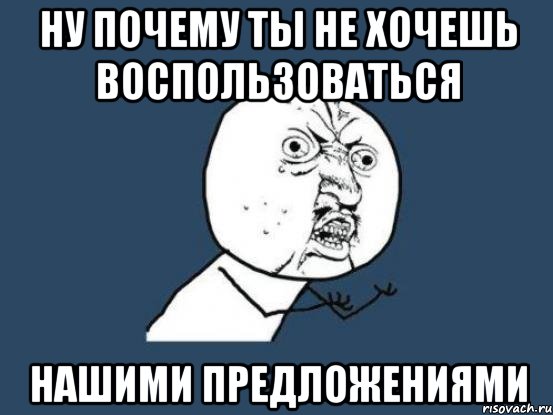 НУ ПОЧЕМУ ТЫ НЕ ХОЧЕШЬ ВОСПОЛЬЗОВАТЬСЯ

НАШИМИ ПРЕДЛОЖЕНИЯМИ

risovach.ru